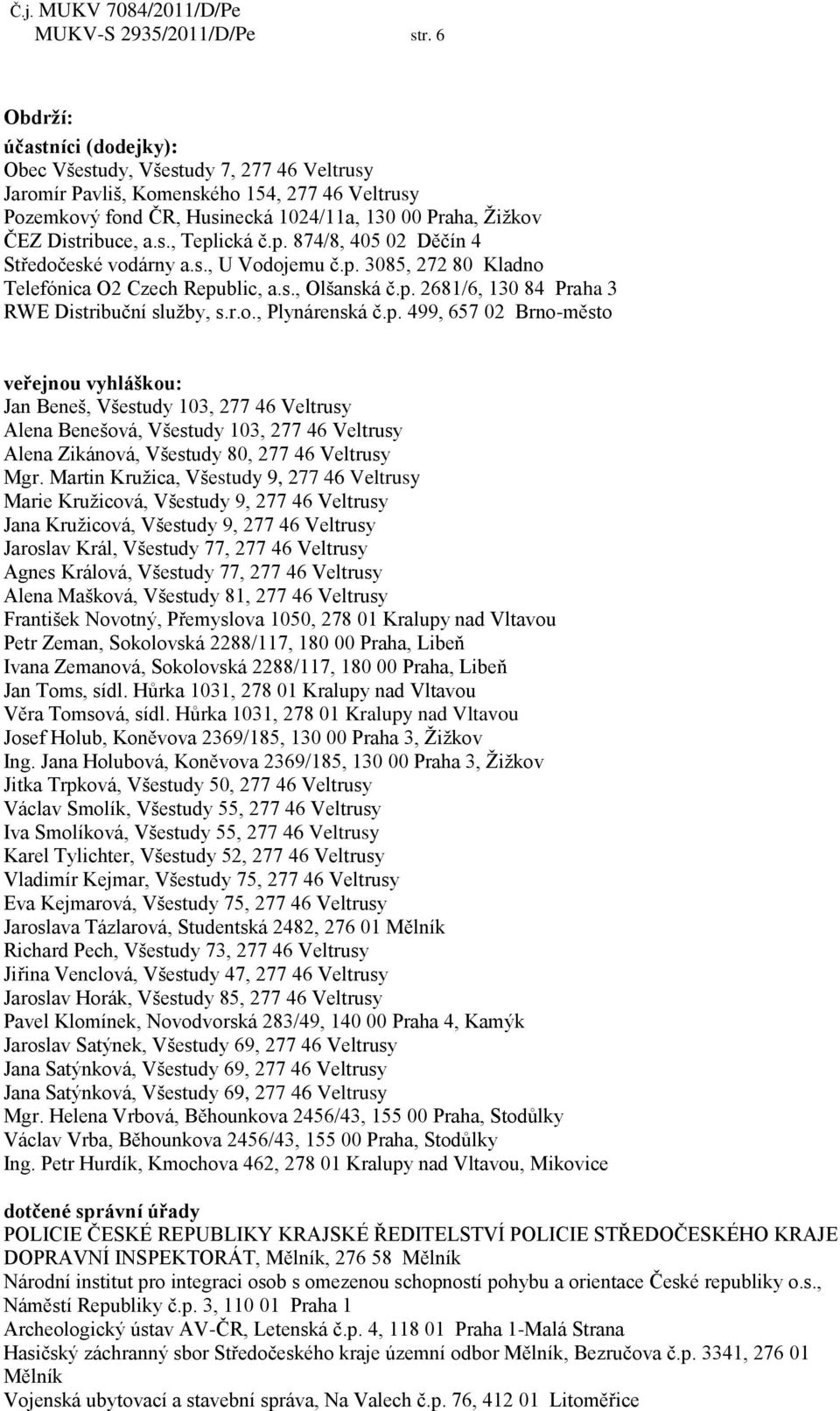 Č.j. MUKV 7084/2011/D/Pe
MUKV-S 2935/2011/D/Pe str. 6

Obdrží:
účastníci (dodejky):
Obec Všestudy, Všestudy 7, 277 46 Veltrusy
Jaromír Pavliš, Komenského 154, 277 46 Veltrusy
Pozemkový fond ČR, Husinecká 1024/11a, 130 00 Praha, Žižkov
ČEZ Distribuce, a.s., Teplická č.p. 874/8, 405 02 Děčín 4
Středočeské vodárny a.s., U Vodojemu č.p. 3085, 272 80 Kladno
Telefónica O2 Czech Republic, a.s., Olšanská č.p. 2681/6, 130 84 Praha 3
RWE Distribuční služby, s.r.o., Plynárenská č.p. 499, 657 02 Brno-město

veřejnou vyhláškou:
Jan Beneš, Všestudy 103, 277 46 Veltrusy
Alena Benešová, Všestudy 103, 277 46 Veltrusy
Alena Zikánová, Všestudy 80, 277 46 Veltrusy
Mgr. Martin Kružica, Všestudy 9, 277 46 Veltrusy
Marie Kružicová, Všestudy 9, 277 46 Veltrusy
Jana Kružicová, Všestudy 9, 277 46 Veltrusy
Jaroslav Král, Všestudy 77, 277 46 Veltrusy
Agnes Králová, Všestudy 77, 277 46 Veltrusy
Alena Mašková, Všestudy 81, 277 46 Veltrusy
František Novotný, Přemyslova 1050, 278 01 Kralupy nad Vltavou
Petr Zeman, Sokolovská 2288/117, 180 00 Praha, Libeň
Ivana Zemanová, Sokolovská 2288/117, 180 00 Praha, Libeň
Jan Toms, sídl. Hůrka 1031, 278 01 Kralupy nad Vltavou
Věra Tomsová, sídl. Hůrka 1031, 278 01 Kralupy nad Vltavou
Josef Holub, Koněvova 2369/185, 130 00 Praha 3, Žižkov
Ing. Jana Holubová, Koněvova 2369/185, 130 00 Praha 3, Žižkov
Jitka Trpková, Všestudy 50, 277 46 Veltrusy
Václav Smolík, Všestudy 55, 277 46 Veltrusy
Iva Smolíková, Všestudy 55, 277 46 Veltrusy
Karel Tylichter, Všestudy 52, 277 46 Veltrusy
Vladimír Kejmar, Všestudy 75, 277 46 Veltrusy
Eva Kejmarová, Všestudy 75, 277 46 Veltrusy
Jaroslava Tázlarová, Studentská 2482, 276 01 Mělník
Richard Pech, Všestudy 73, 277 46 Veltrusy
Jiřina Venclová, Všestudy 47, 277 46 Veltrusy
Jaroslav Horák, Všestudy 85, 277 46 Veltrusy
Pavel Klomínek, Novodvorská 283/49, 140 00 Praha 4, Kamýk
Jaroslav Satýnek, Všestudy 69, 277 46 Veltrusy
Jana Satýnková, Všestudy 69, 277 46 Veltrusy
Jana Satýnková, Všestudy 69, 277 46 Veltrusy
Mgr. Helena Vrbová, Běhounkova 2456/43, 155 00 Praha, Stodůlky
Václav Vrba, Běhounkova 2456/43, 155 00 Praha, Stodůlky
Ing. Petr Hurdík, Kmochova 462, 278 01 Kralupy nad Vltavou, Mikovice

dotčené správní úřady
POLICIE ČESKÉ REPUBLIKY KRAJSKÉ ŘEDITELSTVÍ POLICIE STŘEDOČESKÉHO KRAJE DOPRAVNÍ INSPEKTORÁT, Mělník, 276 58 Mělník
Národní institut pro integraci osob s omezenou schopností pohybu a orientace České republiky o.s., Náměstí Republiky č.p. 3, 110 01 Praha 1
Archeologický ústav AV-ČR, Letenská č.p. 4, 118 01 Praha 1-Malá Strana
Hasičský záchranný sbor Středočeského kraje územní odbor Mělník, Bezručova č.p. 3341, 276 01 Mělník
Vojenská ubytovací a stavební správa, Na Valech č.p. 76, 412 01 Litoměřice